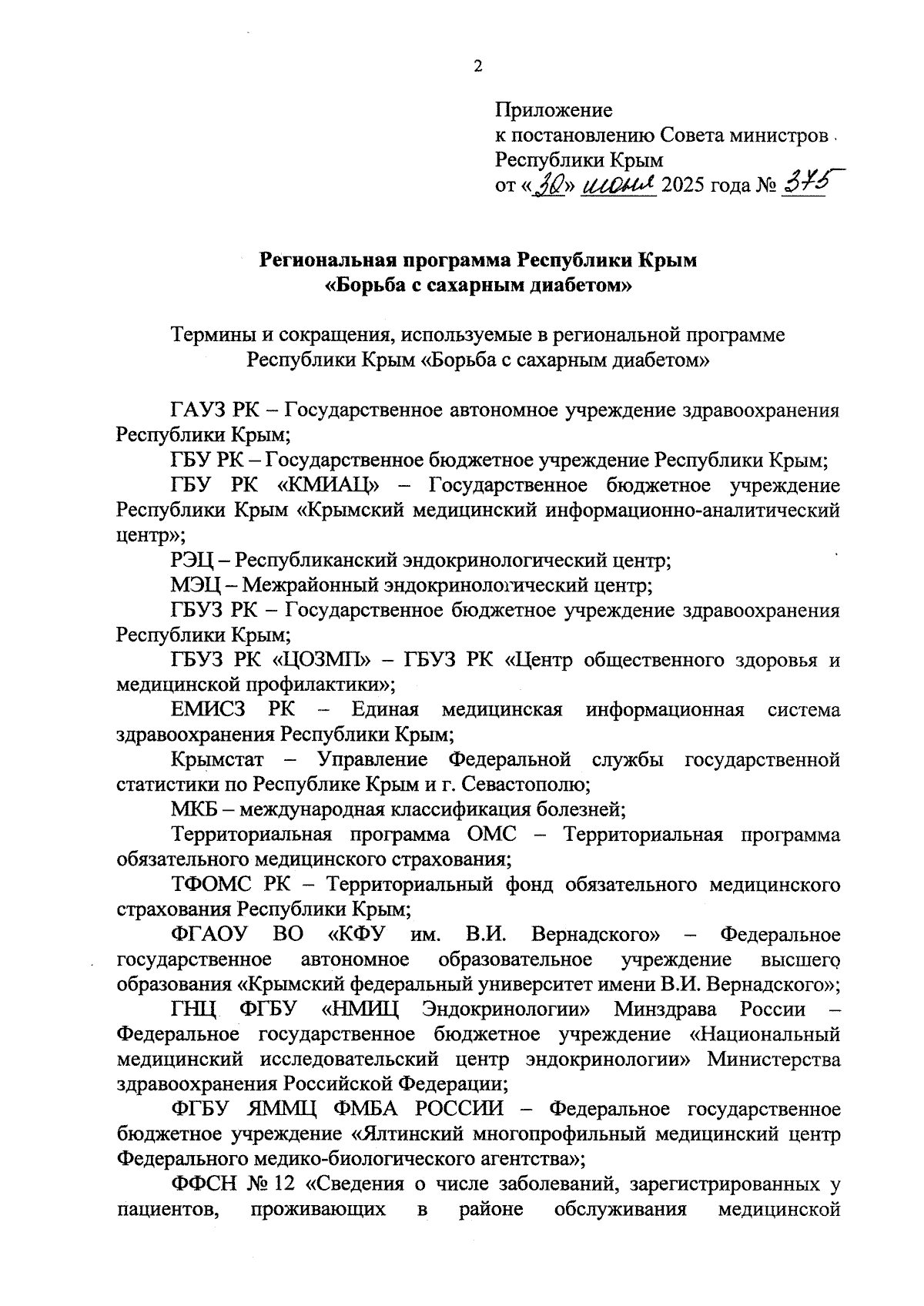 2

Приложение
к постановлению Совета министров
Республики Крым
от «30» июня 2025 года № 375

Региональная программа Республики Крым
«Борьба с сахарным диабетом»

Термины и сокращения, используемые в региональной программе Республики Крым «Борьба с сахарным диабетом»

ГАУЗ РК – Государственное автономное учреждение здравоохранения Республики Крым;

ГБУ РК – Государственное бюджетное учреждение Республики Крым;

ГБУ РК «КМИАЦ» – Государственное бюджетное учреждение Республики Крым «Крымский медицинский информационно-аналитический центр»;

РЭЦ – Республиканский эндокринологический центр;

МЭЦ – Межрайонный эндокринологический центр;

ГБУЗ РК – Государственное бюджетное учреждение здравоохранения Республики Крым;

ГБУЗ РК «ЦОЗМП» – ГБУЗ РК «Центр общественного здоровья и медицинской профилактики»;

ЕМИСЗ РК – Единая медицинская информационная система здравоохранения Республики Крым;

Крымстат – Управление Федеральной службы государственной статистики по Республике Крым и г. Севастополю;

МКБ – международная классификация болезней;

Территориальная программа ОМС – Территориальная программа обязательного медицинского страхования;

ТФОМС РК – Территориальный фонд обязательного медицинского страхования Республики Крым;

ФГАОУ ВО «КФУ им. В.И. Вернадского» – Федеральное государственное автономное образовательное учреждение высшего образования «Крымский федеральный университет имени В.И. Вернадского»;

ГНЦ ФГБУ «НМИЦ Эндокринологии» Минздрава России – Федеральное государственное бюджетное учреждение «Национальный медицинский исследовательский центр эндокринологии» Министерства здравоохранения Российской Федерации;

ФГБУ ЯММЦ ФМБА РОССИИ – Федеральное государственное бюджетное учреждение «Ялтинский многопрофильный медицинский центр Федерального медико-биологического агентства»;

ФФСН № 12 «Сведения о числе заболеваний, зарегистрированных у пациентов, проживающих в районе обслуживания медицинской